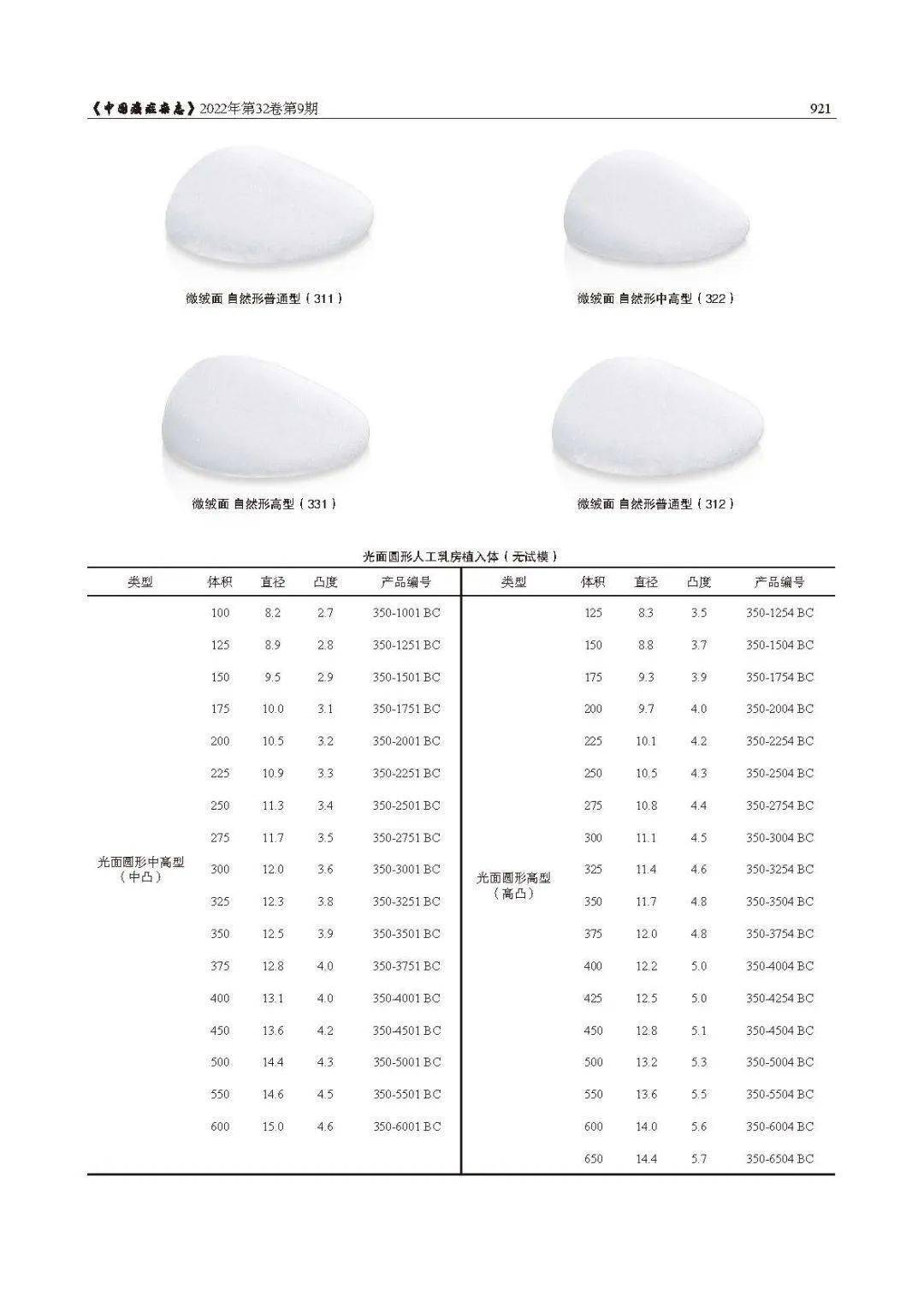 《中国癌症杂志》2022年第32卷第9期 921

微绒面 自然形普通型（311）

微绒面 自然形中高型（322）

微绒面 自然形高型（331）

微绒面 自然形普通型（312）

光面圆形人工乳房植入体（无试模）

| 类型 | 体积 | 直径 | 凸度 | 产品编号 | 类型 | 体积 | 直径 | 凸度 | 产品编号 |
|---|---|---|---|---|---|---|---|---|---|
| 光面圆形中高型（中凸） | 100 | 8.2 | 2.7 | 350-1001 BC | 光面圆形高型（高凸） | 125 | 8.3 | 3.5 | 350-1254 BC |
| | 125 | 8.9 | 2.8 | 350-1251 BC | | 150 | 8.8 | 3.7 | 350-1504 BC |
| | 150 | 9.5 | 2.9 | 350-1501 BC | | 175 | 9.3 | 3.9 | 350-1754 BC |
| | 175 | 10.0 | 3.1 | 350-1751 BC | | 200 | 9.7 | 4.0 | 350-2004 BC |
| | 200 | 10.5 | 3.2 | 350-2001 BC | | 225 | 10.1 | 4.2 | 350-2254 BC |
| | 225 | 10.9 | 3.3 | 350-2251 BC | | 250 | 10.5 | 4.3 | 350-2504 BC |
| | 250 | 11.3 | 3.4 | 350-2501 BC | | 275 | 10.8 | 4.4 | 350-2754 BC |
| | 275 | 11.7 | 3.5 | 350-2751 BC | | 300 | 11.1 | 4.5 | 350-3004 BC |
| | 300 | 12.0 | 3.6 | 350-3001 BC | | 325 | 11.4 | 4.6 | 350-3254 BC |
| | 325 | 12.3 | 3.8 | 350-3251 BC | | 350 | 11.7 | 4.8 | 350-3504 BC |
| | 350 | 12.5 | 3.9 | 350-3501 BC | | 375 | 12.0 | 4.8 | 350-3754 BC |
| | 375 | 12.8 | 4.0 | 350-3751 BC | | 400 | 12.2 | 5.0 | 350-4004 BC |
| | 400 | 13.1 | 4.0 | 350-4001 BC | | 425 | 12.5 | 5.0 | 350-4254 BC |
| | 450 | 13.6 | 4.2 | 350-4501 BC | | 450 | 12.8 | 5.1 | 350-4504 BC |
| | 500 | 14.4 | 4.3 | 350-5001 BC | | 500 | 13.2 | 5.3 | 350-5004 BC |
| | 550 | 14.6 | 4.5 | 350-5501 BC | | 550 | 13.6 | 5.5 | 350-5504 BC |
| | 600 | 15.0 | 4.6 | 350-6001 BC | | 600 | 14.0 | 5.6 | 350-6004 BC |
| | | | | | | 650 | 14.4 | 5.7 | 350-6504 BC |